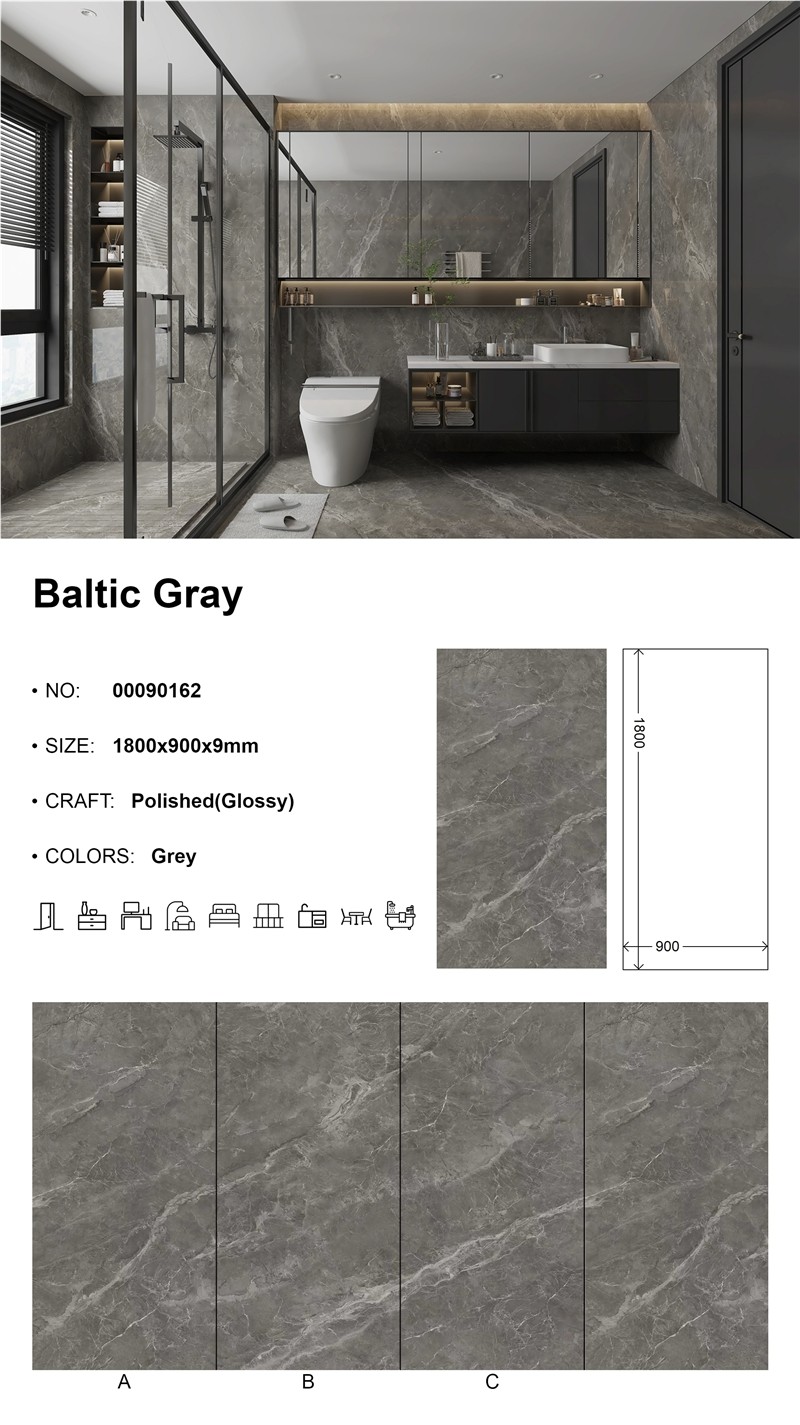 Baltic Gray

• NO: 00090162

• SIZE: 1800x900x9mm

• CRAFT: Polished(Glossy)

• COLORS: Grey

1800

900

A

B

C